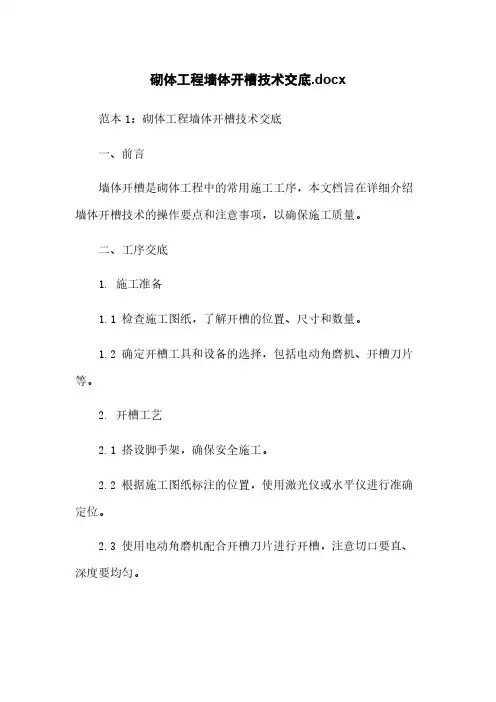 砌体工程墙体开槽技术交底.docx

范本 1：砌体工程墙体开槽技术交底

一、前言

墙体开槽是砌体工程中的常用施工工序，本文档旨在详细介绍墙体开槽技术的操作要点和注意事项，以确保施工质量。

二、工序交底

1. 施工准备

1.1 检查施工图纸，了解开槽的位置、尺寸和数量。

1.2 确定开槽工具和设备的选择，包括电动角磨机、开槽刀片等。

2. 开槽工艺

2.1 搭设脚手架，确保安全施工。

2.2 根据施工图纸标注的位置，使用激光仪或水平仪进行准确定位。

2.3 使用电动角磨机配合开槽刀片进行开槽，注意切口要直、深度要均匀。